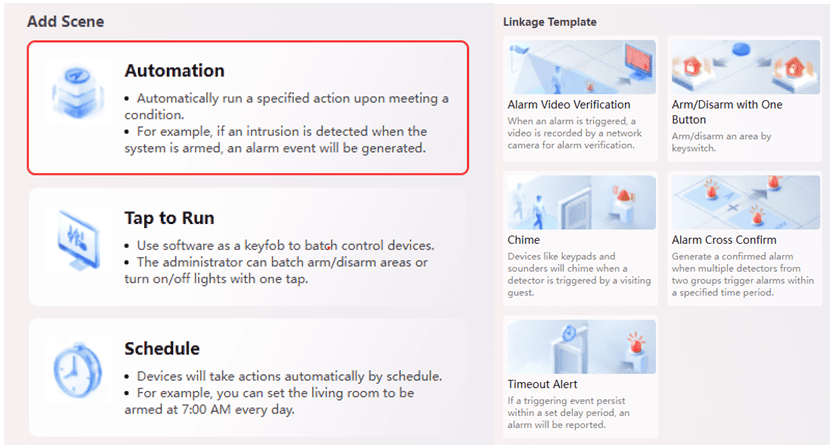 Add Scene

Automation

• Automatically run a specified action upon meeting a condition.
• For example, if an intrusion is detected when the system is armed, an alarm event will be generated.

Tap to Run

• Use software as a keyfob to batch control devices.
• The administrator can batch arm/disarm areas or turn on/off lights with one tap.

Schedule

• Devices will take actions automatically by schedule.
• For example, you can set the living room to be armed at 7:00 AM every day.

Linkage Template

Alarm Video Verification
When an alarm is triggered, a video is recorded by a network camera for alarm verification.

Arm/Disarm with One Button
Arm/disarm an area by keyswitch.

Chime
Devices like keypads and sounders will chime when a detector is triggered by a visiting guest.

Alarm Cross Confirm
Generate a confirmed alarm when multiple detectors from two groups trigger alarms within a specified time period.

Timeout Alert
If a triggering event persist within a set delay period, an alarm will be reported.